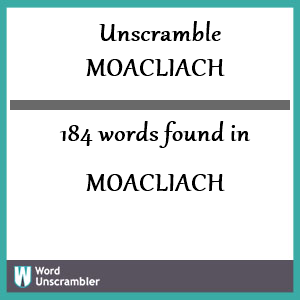 Unscramble
MOACLIACH

184 words found in

MOACLIACH

W Word Unscrambler